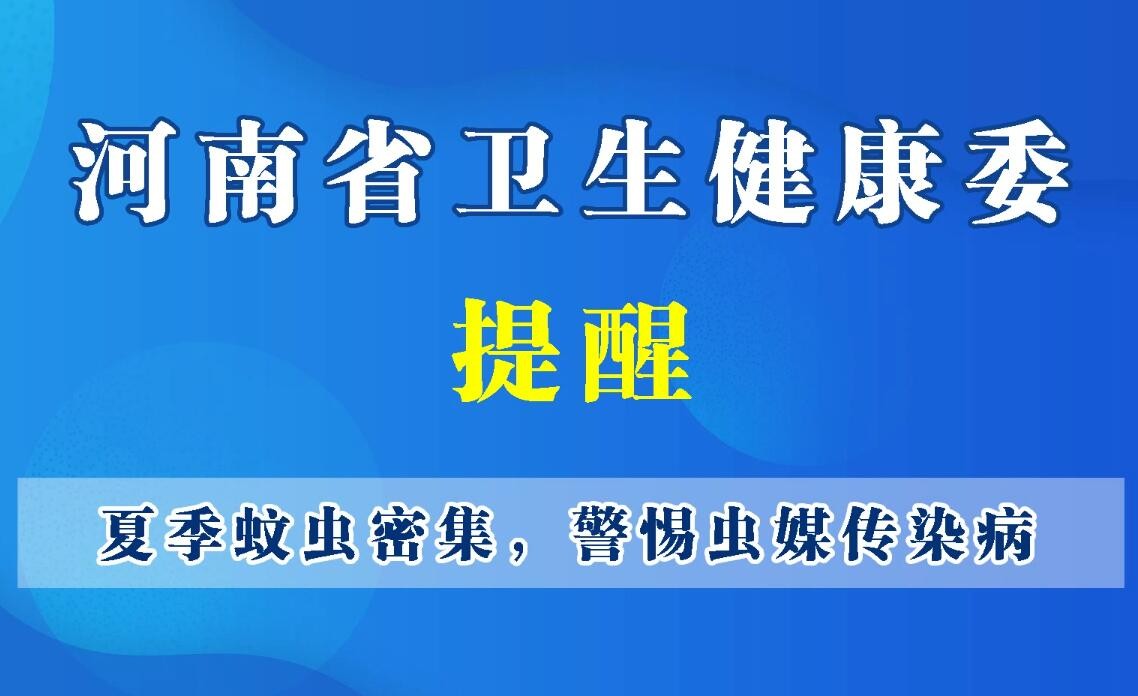 河南省卫生健康委

提醒

夏季蚊虫密集，警惕虫媒传染病